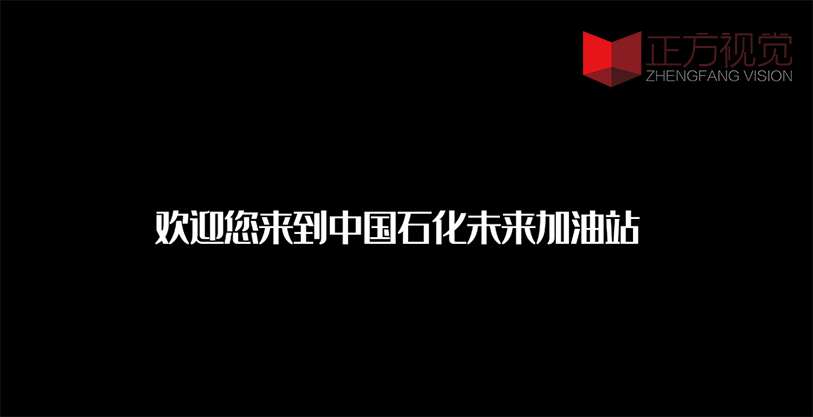 正方视觉
ZHENGFANG VISION

欢迎您来到中国石化未来加油站